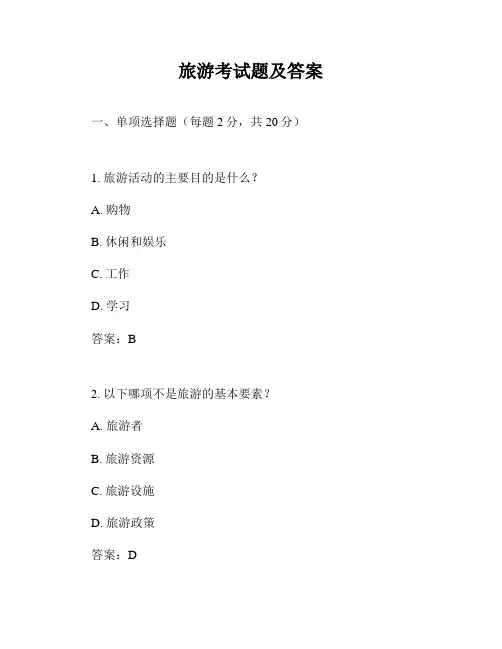 旅游考试题及答案

一、单项选择题（每题 2 分，共 20 分）

1. 旅游活动的主要目的是什么？

A. 购物

B. 休闲和娱乐

C. 工作

D. 学习

答案：B

2. 以下哪项不是旅游的基本要素？

A. 旅游者

B. 旅游资源

C. 旅游设施

D. 旅游政策

答案：D